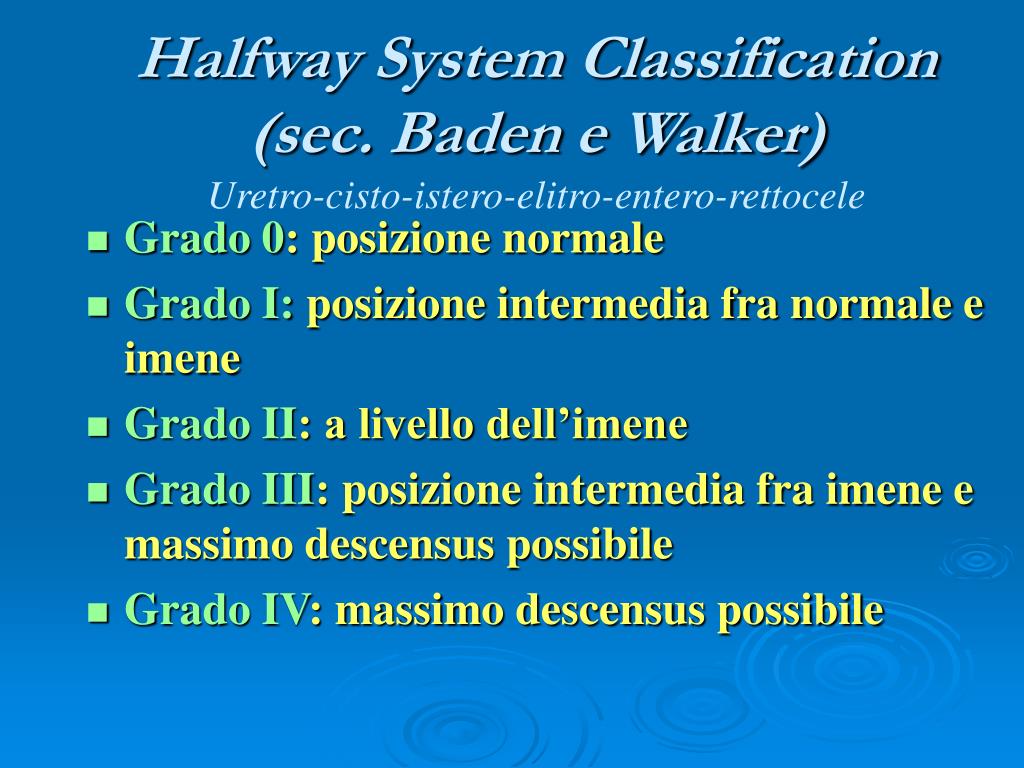 Halfway System Classification (sec. Baden e Walker)
Uretro-cisto-istero-elitro-entero-rettocele

- Grado 0: posizione normale
- Grado I: posizione intermedia fra normale e imene
- Grado II: a livello dell’imene
- Grado III: posizione intermedia fra imene e massimo descensus possibile
- Grado IV: massimo descensus possibile